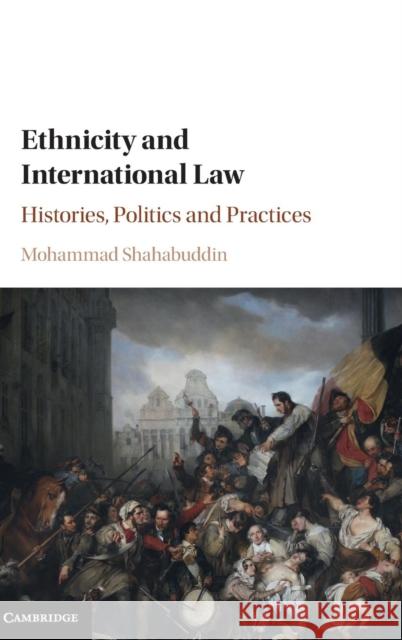 Ethnicity and International Law

Histories, Politics and Practices

Mohammad Shahabuddin

CAMBRIDGE